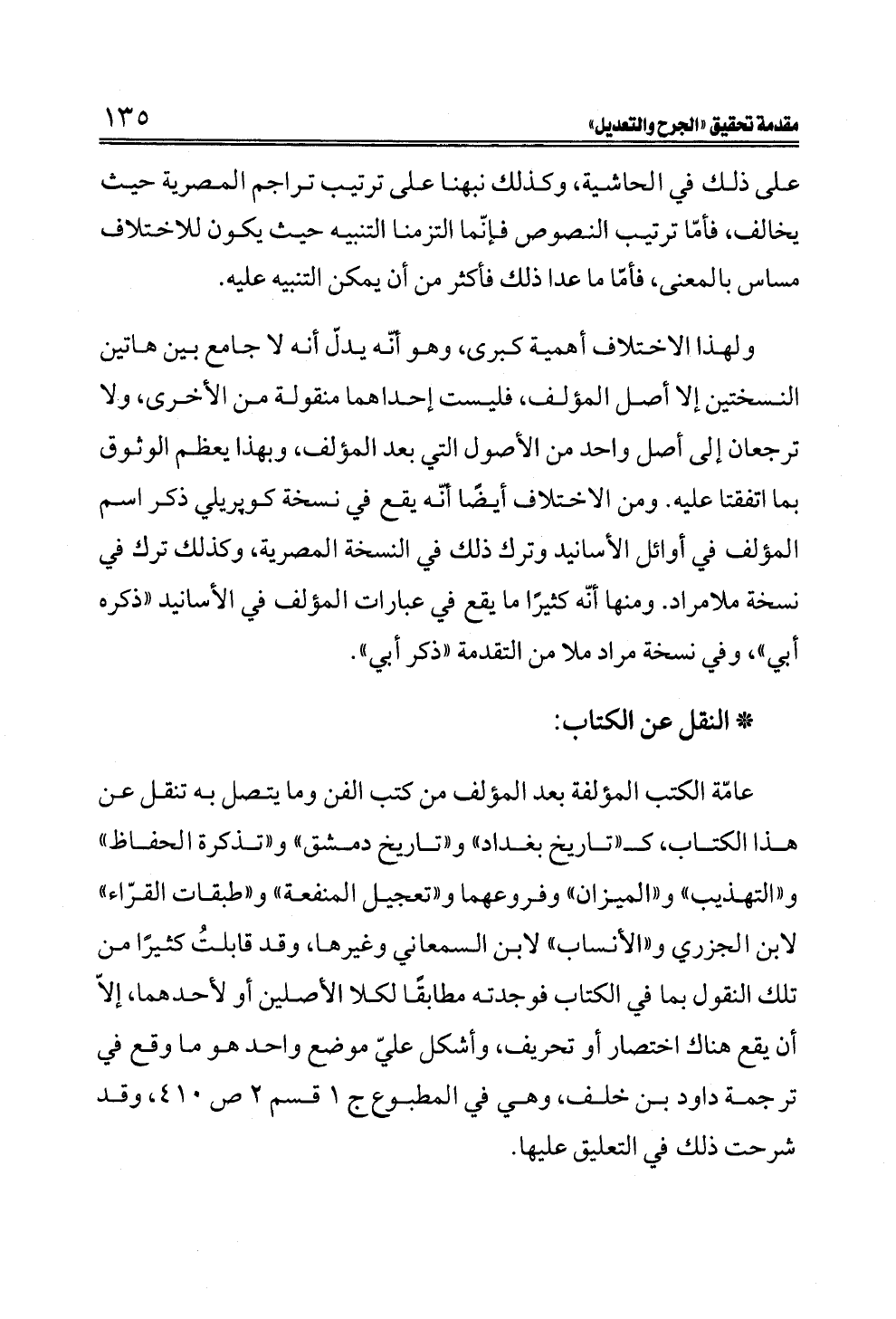 مقدمة تحقيق «الجرح والتعديل» ١٣٥

على ذلك في الحاشية، وكذلك نبهنا على ترتيب تراجم المصرية حيث يخالف، فأمّا ترتيب النصوص فإنّما التزمنا التنبيه حيث يكون للاختلاف مساس بالمعنى، فأمّا ما عدا ذلك فأكثر من أن يمكن التنبيه عليه.

ولهذا الاختلاف أهمية كبرى، وهو أنّه يدلّ أنه لا جامع بين هاتين النسختين إلا أصل المؤلف، فليست إحداهما منقولة من الأخرى، ولا ترجعان إلى أصل واحد من الأصول التي بعد المؤلف، وبهذا يعظم الوثوق بما اتفقتا عليه. ومن الاختلاف أيضًا أنّه يقع في نسخة كوپريلي ذكر اسم المؤلف في أوائل الأسانيد وترك ذلك في النسخة المصرية، وكذلك ترك في نسخة ملامراد. ومنها أنّه كثيرًا ما يقع في عبارات المؤلف في الأسانيد «ذكره أبي»، وفي نسخة مراد ملا من التقدمة «ذكر أبي».

* النقل عن الكتاب:

عامّة الكتب المؤلفة بعد المؤلف من كتب الفن وما يتصل به تنقل عن هذا الكتاب، كـ«تاريخ بغداد» و«تاريخ دمشق» و«تذكرة الحفاظ» و«التهذيب» و«الميزان» وفروعهما و«تعجيل المنفعة» و«طبقات القرّاء» لابن الجزري و«الأنساب» لابن السمعاني وغيرها، وقد قابلتُ كثيرًا من تلك النقول بما في الكتاب فوجدته مطابقًا لكلا الأصلين أو لأحدهما، إلاّ أن يقع هناك اختصار أو تحريف، وأشكل عليّ موضع واحد هو ما وقع في ترجمة داود بن خلف، وهي في المطبوع ج ١ قسم ٢ ص ٤١٠، وقد شرحت ذلك في التعليق عليها.